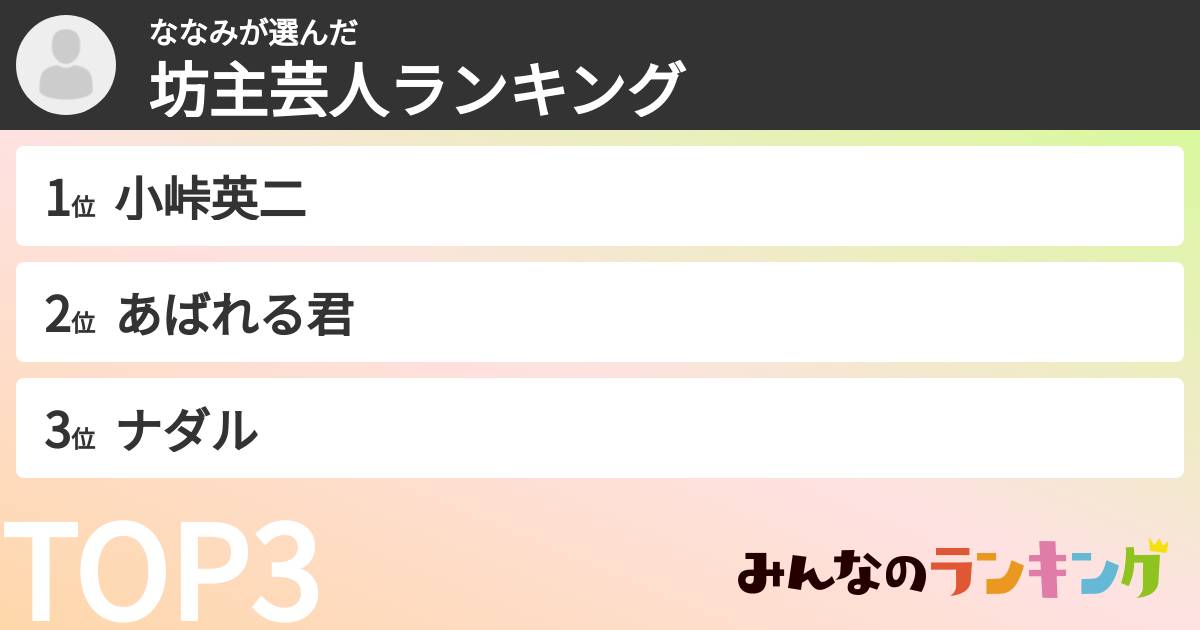 ななみが選んだ
坊主芸人ランキング

1位 小峠英二

2位 あばれる君

3位 ナダル

TOP3

みんなのランキング